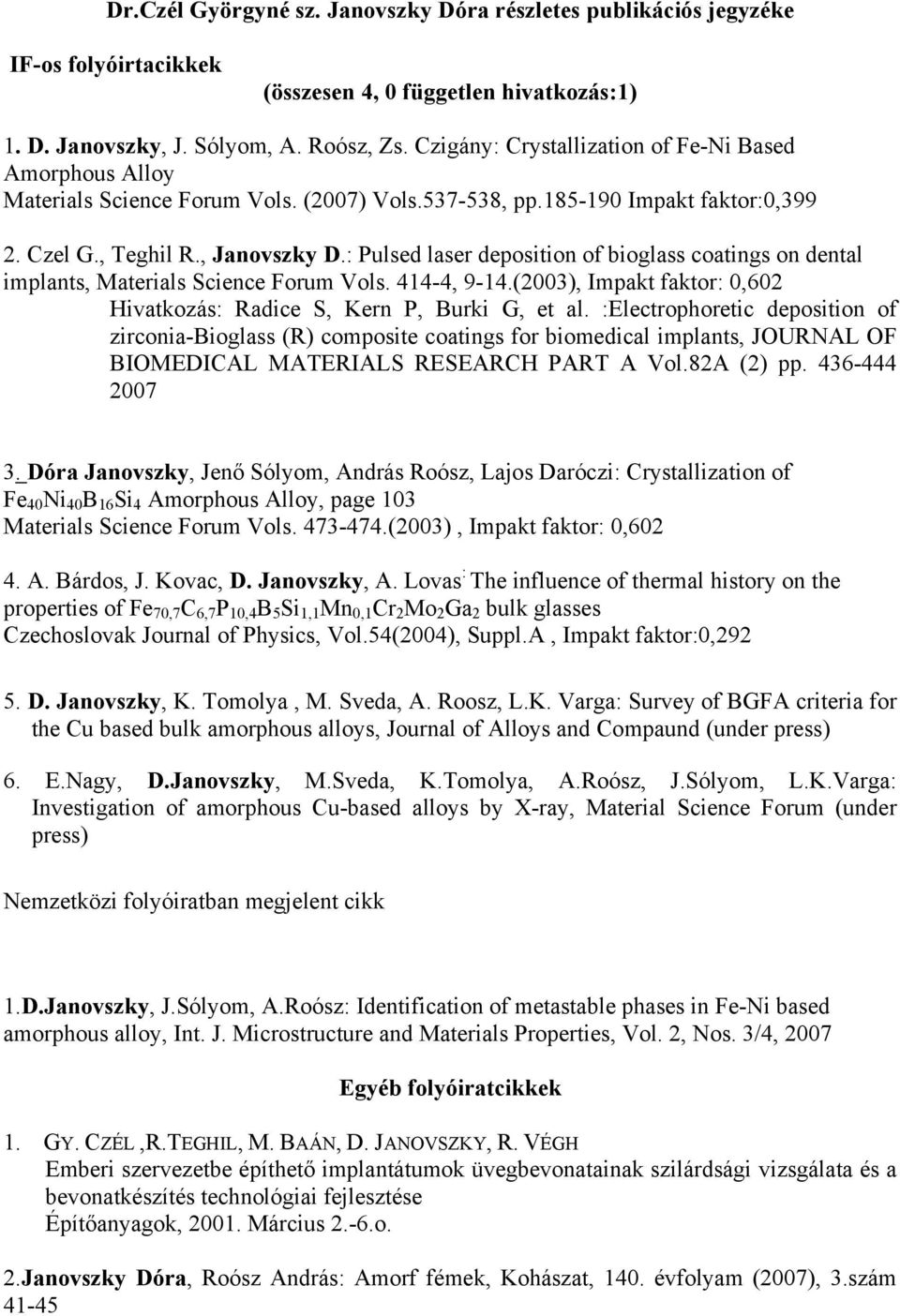 Dr.Czél Györgyné sz. Janovszky Dóra részletes publikációs jegyzéke

IF-os folyóirtacikkek

(összesen 4, 0 független hivatkozás:1)

1. D. Janovszky, J. Sólyom, A. Roósz, Zs. Czigány: Crystallization of Fe-Ni Based Amorphous Alloy
Materials Science Forum Vols. (2007) Vols.537-538, pp.185-190 Impakt faktor:0,399

2. Czel G., Teghil R., Janovszky D.: Pulsed laser deposition of bioglass coatings on dental implants, Materials Science Forum Vols. 414-4, 9-14.(2003), Impakt faktor: 0,602
Hivatkozás: Radice S, Kern P, Burki G, et al. :Electrophoretic deposition of zirconia-Bioglass (R) composite coatings for biomedical implants, JOURNAL OF BIOMEDICAL MATERIALS RESEARCH PART A Vol.82A (2) pp. 436-444 2007

3. Dóra Janovszky, Jenő Sólyom, András Roósz, Lajos Daróczi: Crystallization of $Fe_{40}Ni_{40}B_{16}Si_4$ Amorphous Alloy, page 103
Materials Science Forum Vols. 473-474.(2003) , Impakt faktor: 0,602

4. A. Bárdos, J. Kovac, D. Janovszky, A. Lovas: The influence of thermal history on the properties of $Fe_{70,7}C_{6,7}P_{10,4}B_5Si_{1,1}Mn_{0,1}Cr_2Mo_2Ga_2$ bulk glasses
Czechoslovak Journal of Physics, Vol.54(2004), Suppl.A , Impakt faktor:0,292

5. D. Janovszky, K. Tomolya , M. Sveda, A. Roosz, L.K. Varga: Survey of BGFA criteria for the Cu based bulk amorphous alloys, Journal of Alloys and Compaund (under press)

6. E.Nagy, D.Janovszky, M.Sveda, K.Tomolya, A.Roósz, J.Sólyom, L.K.Varga: Investigation of amorphous Cu-based alloys by X-ray, Material Science Forum (under press)

Nemzetközi folyóiratban megjelent cikk

1.D.Janovszky, J.Sólyom, A.Roósz: Identification of metastable phases in Fe-Ni based amorphous alloy, Int. J. Microstructure and Materials Properties, Vol. 2, Nos. 3/4, 2007

Egyéb folyóiratcikkek

1. GY. CZÉL ,R.TEGHIL, M. BAÁN, D. JANOVSZKY, R. VÉGH
Emberi szervezetbe építhető implantátumok üvegbevonatainak szilárdsági vizsgálata és a bevonatkészítés technológiai fejlesztése
Építőanyagok, 2001. Március 2.-6.o.

2.Janovszky Dóra, Roósz András: Amorf fémek, Kohászat, 140. évfolyam (2007), 3.szám 41-45